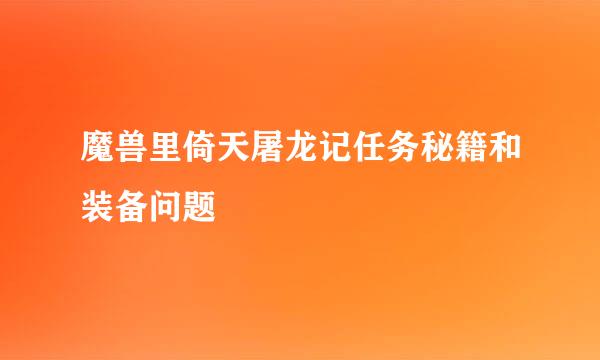 魔兽里倚天屠龙记任务秘籍和装备问题